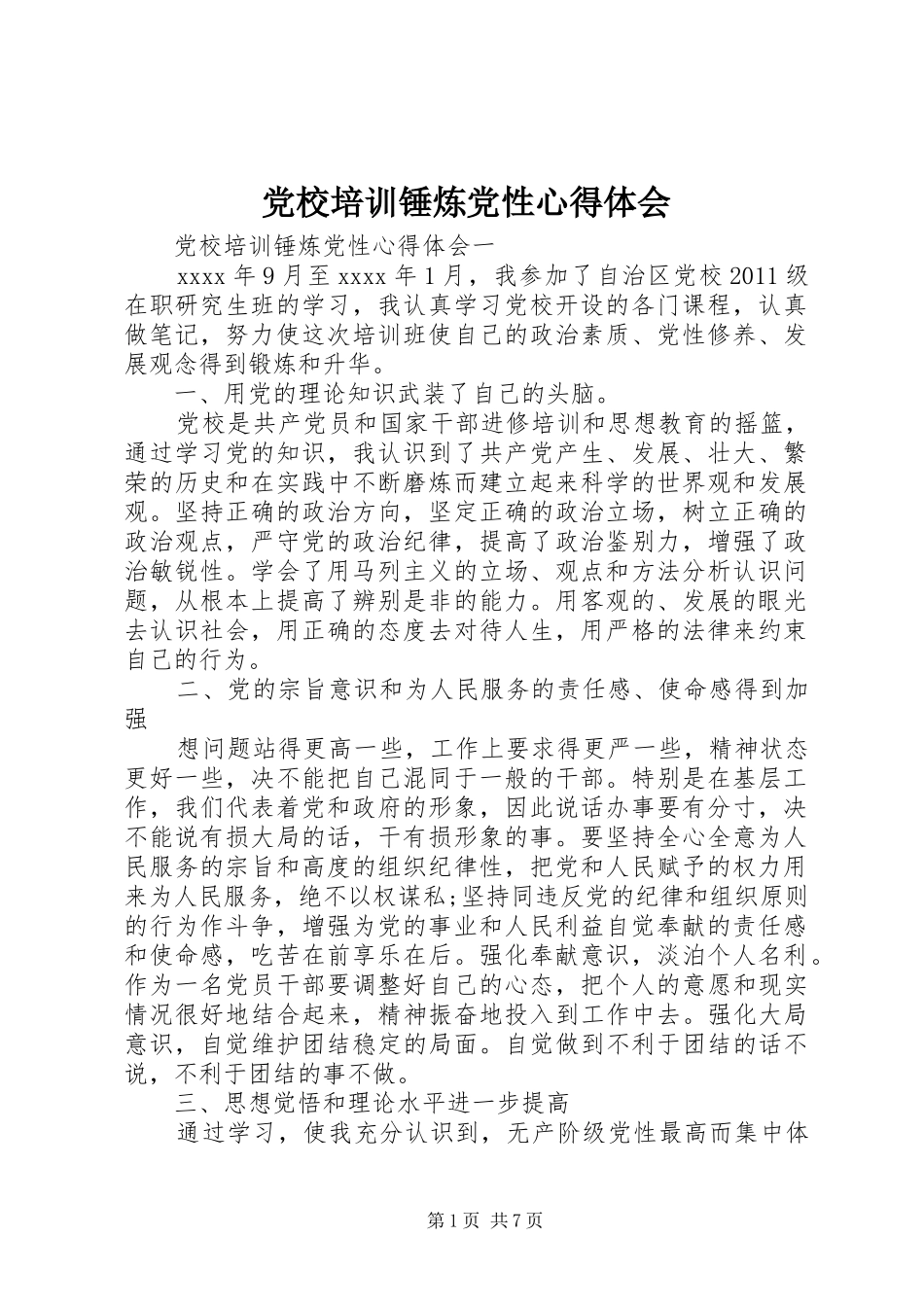 党校培训锤炼党性心得体会

党校培训锤炼党性心得体会一

xxxx 年 9 月至 xxxx 年 1 月，我参加了自治区党校 2011 级在职研究生班的学习，我认真学习党校开设的各门课程，认真做笔记，努力使这次培训班使自己的政治素质、党性修养、发展观念得到锻炼和升华。

一、用党的理论知识武装了自己的头脑。

党校是共产党员和国家干部进修培训和思想教育的摇篮，通过学习党的知识，我认识到了共产党产生、发展、壮大、繁荣的历史和在实践中不断磨炼而建立起来科学的世界观和发展观。坚持正确的政治方向，坚定正确的政治立场，树立正确的政治观点，严守党的政治纪律，提高了政治鉴别力，增强了政治敏锐性。学会了用马列主义的立场、观点和方法分析认识问题，从根本上提高了辨别是非的能力。用客观的、发展的眼光去认识社会，用正确的态度去对待人生，用严格的法律来约束自己的行为。

二、党的宗旨意识和为人民服务的责任感、使命感得到加强

想问题站得更高一些，工作上要求得更严一些，精神状态更好一些，决不能把自己混同于一般的干部。特别是在基层工作，我们代表着党和政府的形象，因此说话办事要有分寸，决不能说有损大局的话，干有损形象的事。要坚持全心全意为人民服务的宗旨和高度的组织纪律性，把党和人民赋予的权力用来为人民服务，绝不以权谋私;坚持同违反党的纪律和组织原则的行为作斗争，增强为党的事业和人民利益自觉奉献的责任感和使命感，吃苦在前享乐在后。强化奉献意识，淡泊个人名利。作为一名党员干部要调整好自己的心态，把个人的意愿和现实情况很好地结合起来，精神振奋地投入到工作中去。强化大局意识，自觉维护团结稳定的局面。自觉做到不利于团结的话不说，不利于团结的事不做。

三、思想觉悟和理论水平进一步提高

通过学习，使我充分认识到，无产阶级党性最高而集中体

第 1 页 共 7 页